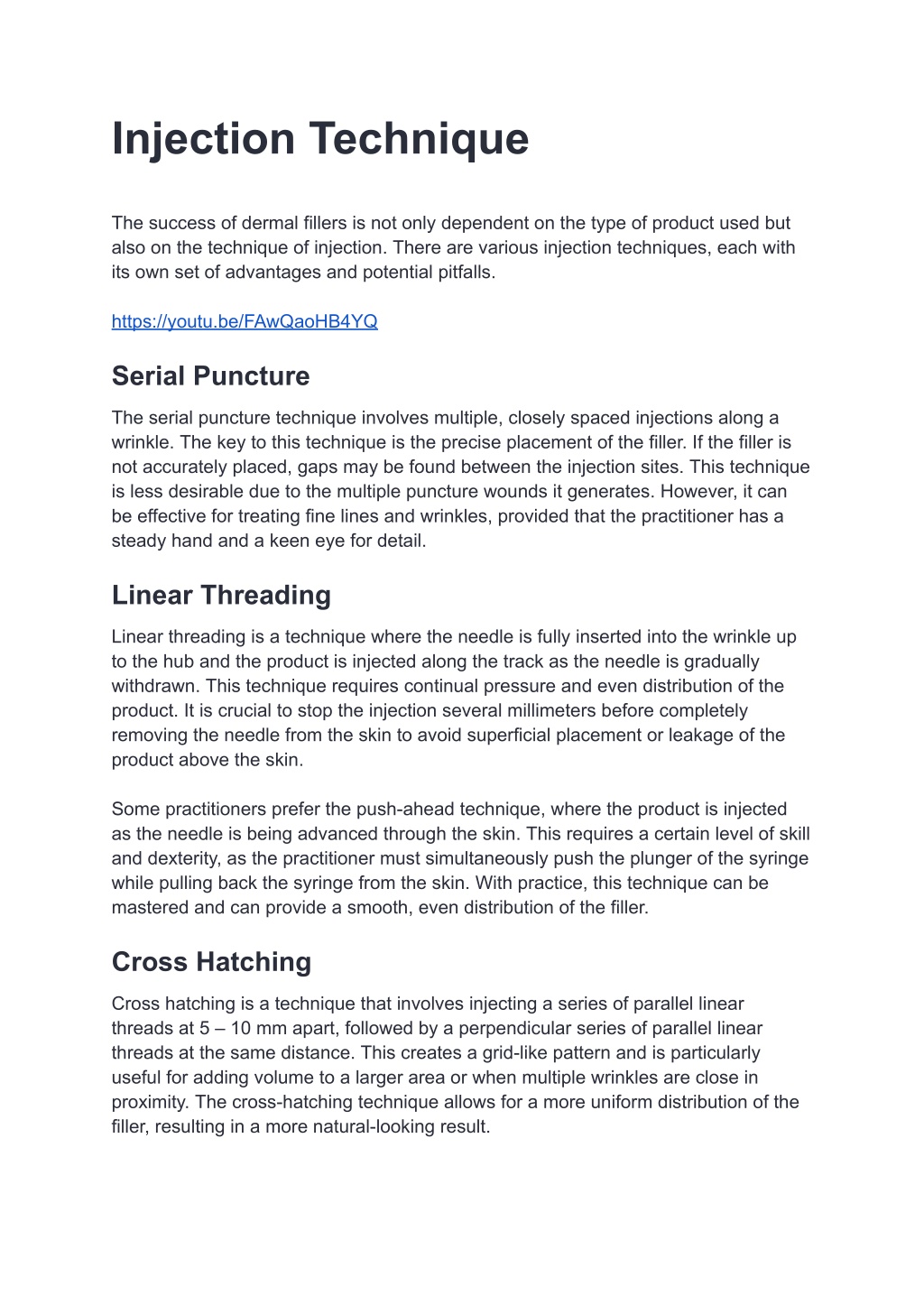 Injection Technique

The success of dermal fillers is not only dependent on the type of product used but also on the technique of injection. There are various injection techniques, each with its own set of advantages and potential pitfalls.

https://youtu.be/FAwQaoHB4YQ

Serial Puncture

The serial puncture technique involves multiple, closely spaced injections along a wrinkle. The key to this technique is the precise placement of the filler. If the filler is not accurately placed, gaps may be found between the injection sites. This technique is less desirable due to the multiple puncture wounds it generates. However, it can be effective for treating fine lines and wrinkles, provided that the practitioner has a steady hand and a keen eye for detail.

Linear Threading

Linear threading is a technique where the needle is fully inserted into the wrinkle up to the hub and the product is injected along the track as the needle is gradually withdrawn. This technique requires continual pressure and even distribution of the product. It is crucial to stop the injection several millimeters before completely removing the needle from the skin to avoid superficial placement or leakage of the product above the skin.

Some practitioners prefer the push-ahead technique, where the product is injected as the needle is being advanced through the skin. This requires a certain level of skill and dexterity, as the practitioner must simultaneously push the plunger of the syringe while pulling back the syringe from the skin. With practice, this technique can be mastered and can provide a smooth, even distribution of the filler.

Cross Hatching

Cross hatching is a technique that involves injecting a series of parallel linear threads at 5 – 10 mm apart, followed by a perpendicular series of parallel linear threads at the same distance. This creates a grid-like pattern and is particularly useful for adding volume to a larger area or when multiple wrinkles are close in proximity. The cross-hatching technique allows for a more uniform distribution of the filler, resulting in a more natural-looking result.